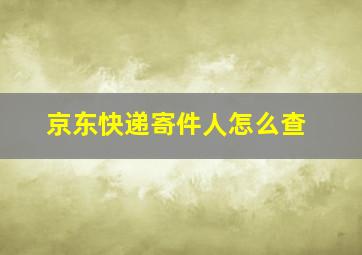 京东快递寄件人怎么查